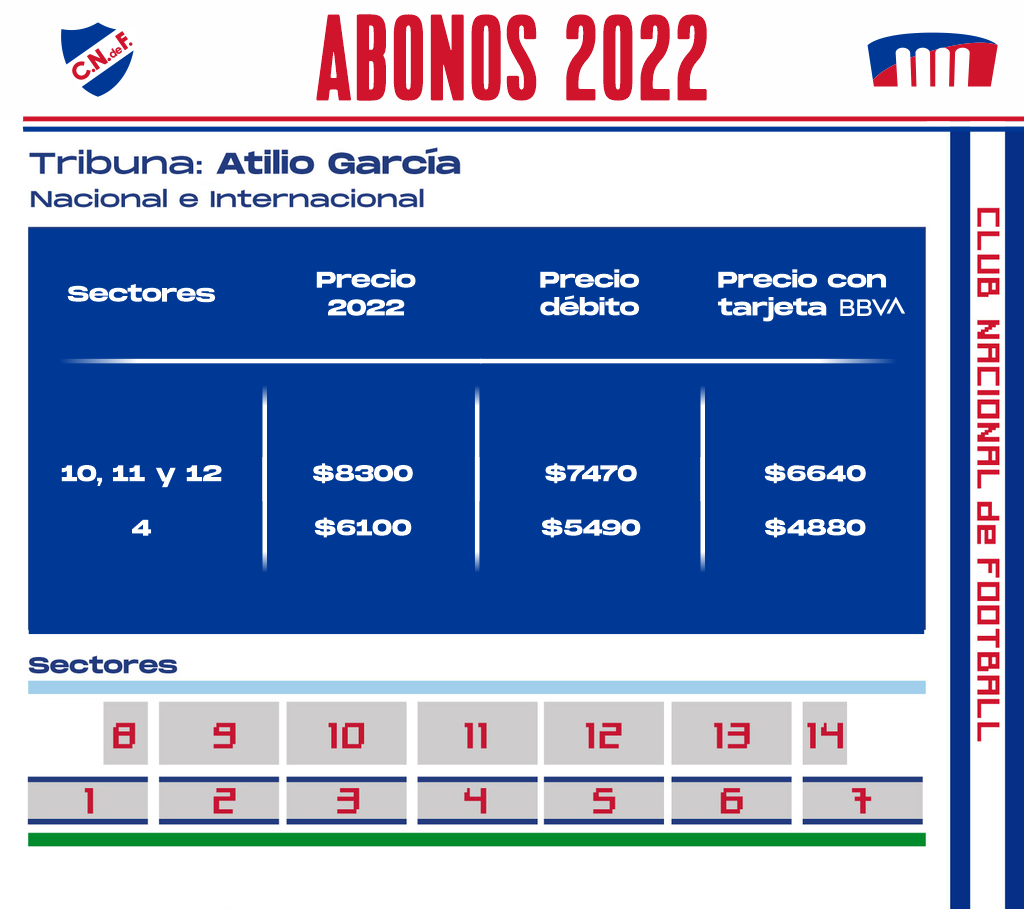 C.N.deF.

ABONOS 2022

Tribuna: Atilio García
Nacional e Internacional

| Sectores | Precio 2022 | Precio débito | Precio con tarjeta BBVA |
|---|---|---|---|
| 10, 11 y 12 | \$8300 | \$7470 | \$6640 |
| 4 | \$6100 | \$5490 | \$4880 |

Sectores

8 9 10 11 12 13 14

1 2 3 4 5 6 7

CLUB NACIONAL de FOOTBALL